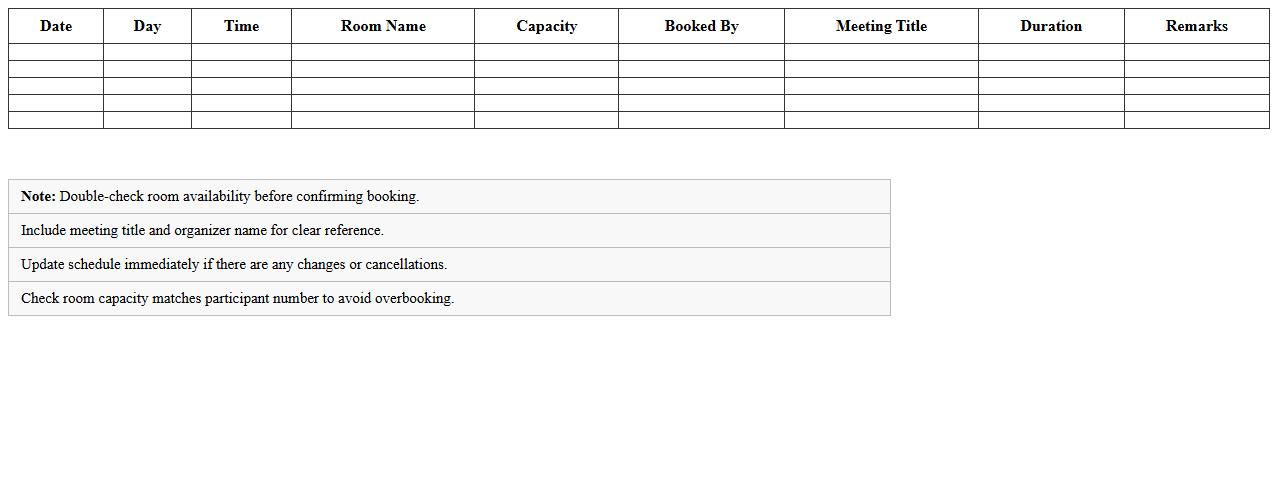 | Date | Day | Time | Room Name | Capacity | Booked By | Meeting Title | Duration | Remarks |
|---|---|---|---|---|---|---|---|---|
| | | | | | | | | |
| | | | | | | | | |
| | | | | | | | | |
| | | | | | | | | |
| | | | | | | | | |

Note: Double-check room availability before confirming booking.

Include meeting title and organizer name for clear reference.

Update schedule immediately if there are any changes or cancellations.

Check room capacity matches participant number to avoid overbooking.